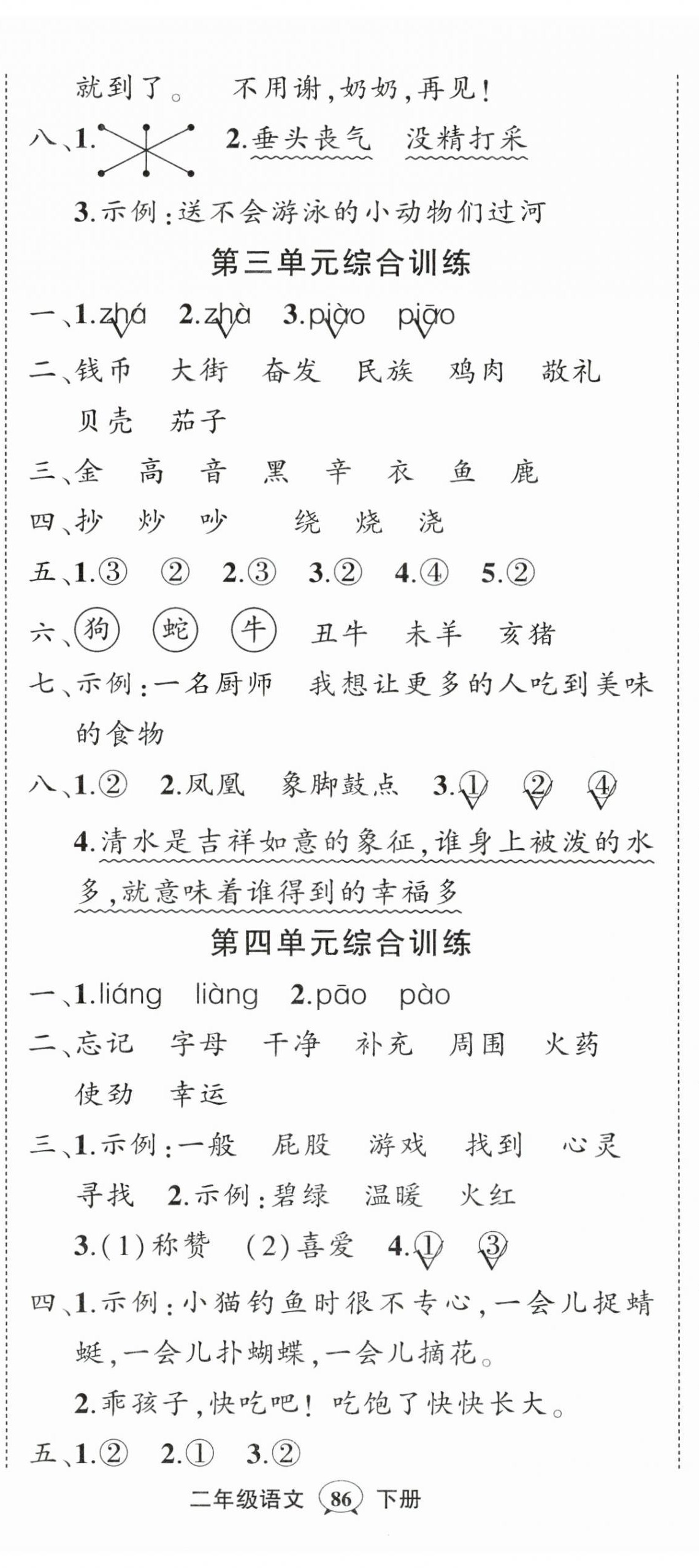 就到了。 不用谢，奶奶，再见！

八、1. 2.垂头丧气 没精打采

3.示例：送不会游泳的小动物们过河

第三单元综合训练

一、1.zhá 2.zhà 3.piào piāo

二、钱币 大街 奋发 民族 鸡肉 敬礼 贝壳 茄子

三、金 高 音 黑 辛 衣 鱼 鹿

四、抄 炒 吵 绕 烧 浇

五、1.③ ② 2.③ 3.② 4.④ 5.②

六、狗 蛇 牛 丑牛 未羊 亥猪

七、示例：一名厨师 我想让更多的人吃到美味的食物

八、1.② 2.凤凰 象脚鼓点 3.① ② ④

4.清水是吉祥如意的象征，谁身上被泼的水多，就意味着谁得到的幸福多

第四单元综合训练

一、1.liáng liàng 2.pāo pào

二、忘记 字母 干净 补充 周围 火药 使劲 幸运

三、1.示例：一般 屁股 游戏 找到 心灵 寻找 2.示例：碧绿 温暖 火红

3.(1)称赞 (2)喜爱 4.① ③

四、1.示例：小猫钓鱼时很不专心，一会儿捉蜻蜓，一会儿扑蝴蝶，一会儿摘花。

2.乖孩子，快吃吧！吃饱了快快长大。

五、1.② 2.① 3.②

二年级语文 86 下册